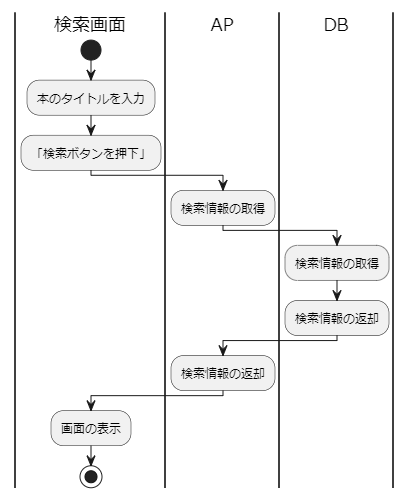 検索画面

AP

DB

本のタイトルを入力

「検索ボタンを押下」

検索情報の取得

検索情報の取得

検索情報の返却

検索情報の返却

画面の表示